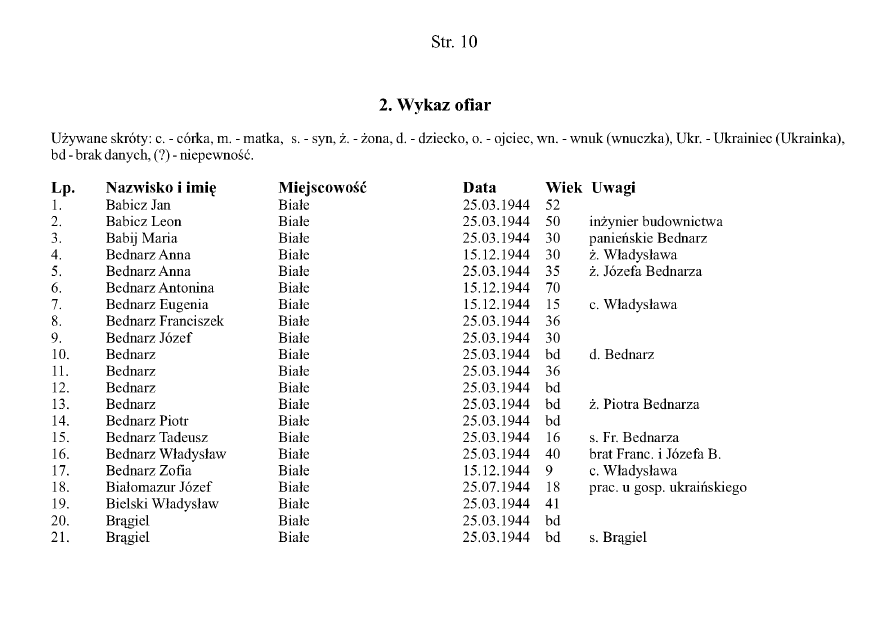 Str. 10

2. Wykaz ofiar

Używane skróty: c. - córka, m. - matka, s. - syn, ż. - żona, d. - dziecko, o. - ojciec, wn. - wnuk (wnuczka), Ukr. - Ukrainiec (Ukrainka), bd - brak danych, (?) - niepewność.

| Lp. | Nazwisko i imię | Miejscowość | Data | Wiek | Uwagi |
|---|---|---|---|---|---|
| 1. | Babicz Jan | Białe | 25.03.1944 | 52 | |
| 2. | Babicz Leon | Białe | 25.03.1944 | 50 | inżynier budownictwa |
| 3. | Babij Maria | Białe | 25.03.1944 | 30 | panieńskie Bednarz |
| 4. | Bednarz Anna | Białe | 15.12.1944 | 30 | ż. Władysława |
| 5. | Bednarz Anna | Białe | 25.03.1944 | 35 | ż. Józefa Bednarza |
| 6. | Bednarz Antonina | Białe | 15.12.1944 | 70 | |
| 7. | Bednarz Eugenia | Białe | 15.12.1944 | 15 | c. Władysława |
| 8. | Bednarz Franciszek | Białe | 25.03.1944 | 36 | |
| 9. | Bednarz Józef | Białe | 25.03.1944 | 30 | |
| 10. | Bednarz | Białe | 25.03.1944 | bd | d. Bednarz |
| 11. | Bednarz | Białe | 25.03.1944 | 36 | |
| 12. | Bednarz | Białe | 25.03.1944 | bd | |
| 13. | Bednarz | Białe | 25.03.1944 | bd | ż. Piotra Bednarza |
| 14. | Bednarz Piotr | Białe | 25.03.1944 | bd | |
| 15. | Bednarz Tadeusz | Białe | 25.03.1944 | 16 | s. Fr. Bednarza |
| 16. | Bednarz Władysław | Białe | 25.03.1944 | 40 | brat Franc. i Józefa B. |
| 17. | Bednarz Zofia | Białe | 15.12.1944 | 9 | c. Władysława |
| 18. | Białomazur Józef | Białe | 25.07.1944 | 18 | prac. u gosp. ukraińskiego |
| 19. | Bielski Władysław | Białe | 25.03.1944 | 41 | |
| 20. | Brągiel | Białe | 25.03.1944 | bd | |
| 21. | Brągiel | Białe | 25.03.1944 | bd | s. Brągiel |